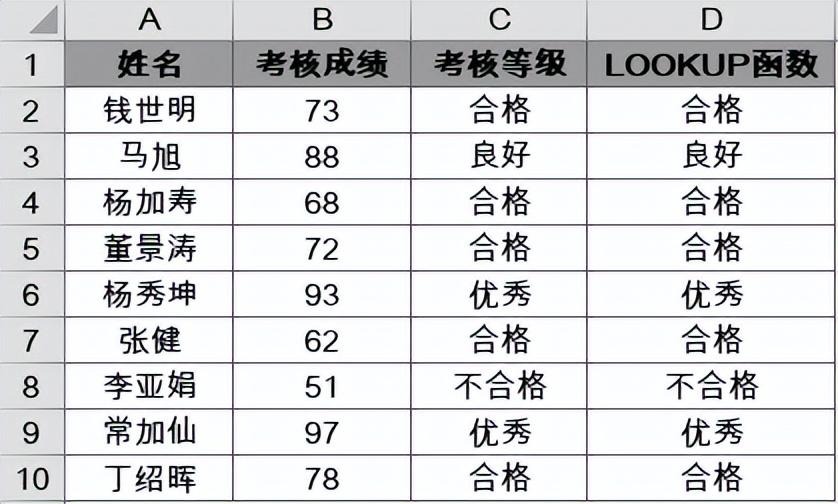 | | A | B | C | D |
|---|---|---|---|---|
| 1 | 姓名 | 考核成绩 | 考核等级 | LOOKUP函数 |
| 2 | 钱世明 | 73 | 合格 | 合格 |
| 3 | 马旭 | 88 | 良好 | 良好 |
| 4 | 杨加寿 | 68 | 合格 | 合格 |
| 5 | 董景涛 | 72 | 合格 | 合格 |
| 6 | 杨秀坤 | 93 | 优秀 | 优秀 |
| 7 | 张健 | 62 | 合格 | 合格 |
| 8 | 李亚娟 | 51 | 不合格 | 不合格 |
| 9 | 常加仙 | 97 | 优秀 | 优秀 |
| 10 | 丁绍晖 | 78 | 合格 | 合格 |